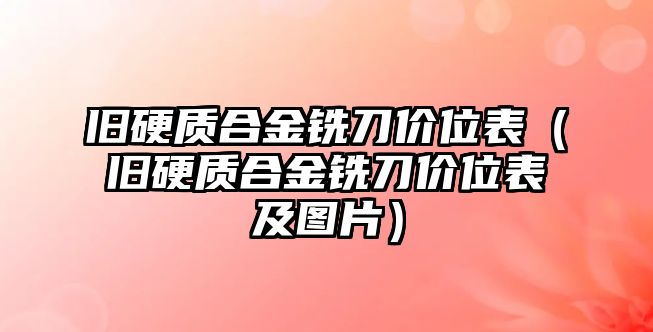 旧硬质合金铣刀价位表（旧硬质合金铣刀价位表及图片）